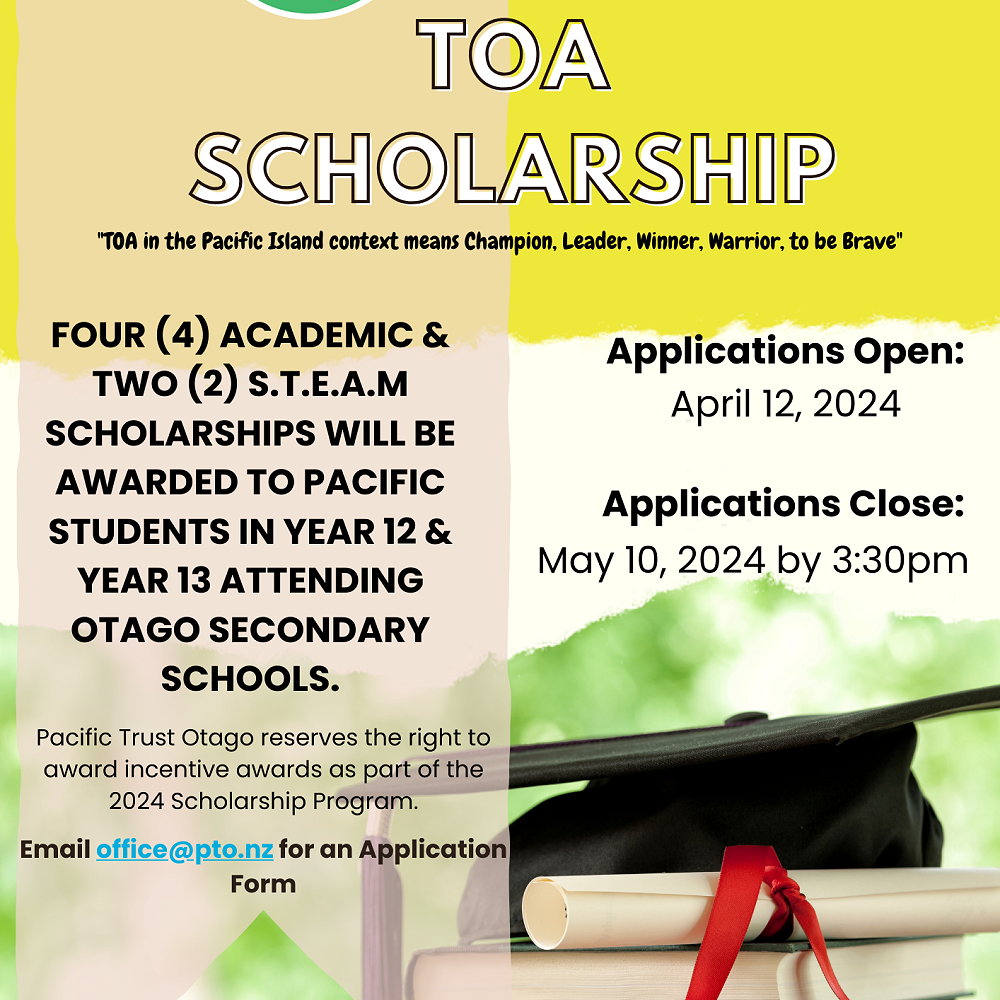 TOA SCHOLARSHIP

"TOA in the Pacific Island context means Champion, Leader, Winner, Warrior, to be Brave"

FOUR (4) ACADEMIC & TWO (2) S.T.E.A.M SCHOLARSHIPS WILL BE AWARDED TO PACIFIC STUDENTS IN YEAR 12 & YEAR 13 ATTENDING OTAGO SECONDARY SCHOOLS.

Pacific Trust Otago reserves the right to award incentive awards as part of the 2024 Scholarship Program.

Email office@pto.nz for an Application Form

Applications Open:
April 12, 2024

Applications Close:
May 10, 2024 by 3:30pm